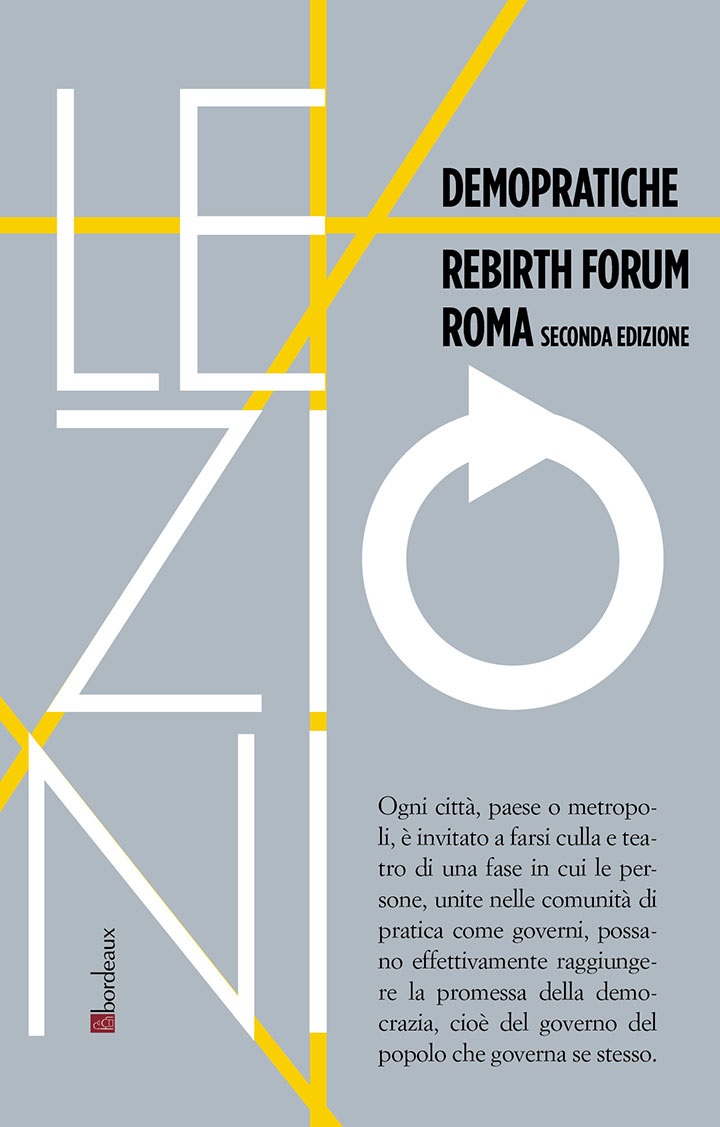 LEZIONI

DEMOPRATICHE

REBIRTH FORUM
ROMA SECONDA EDIZIONE

Ogni città, paese o metropoli, è invitato a farsi culla e teatro di una fase in cui le persone, unite nelle comunità di pratica come governi, possano effettivamente raggiungere la promessa della democrazia, cioè del governo del popolo che governa se stesso.

bordeaux